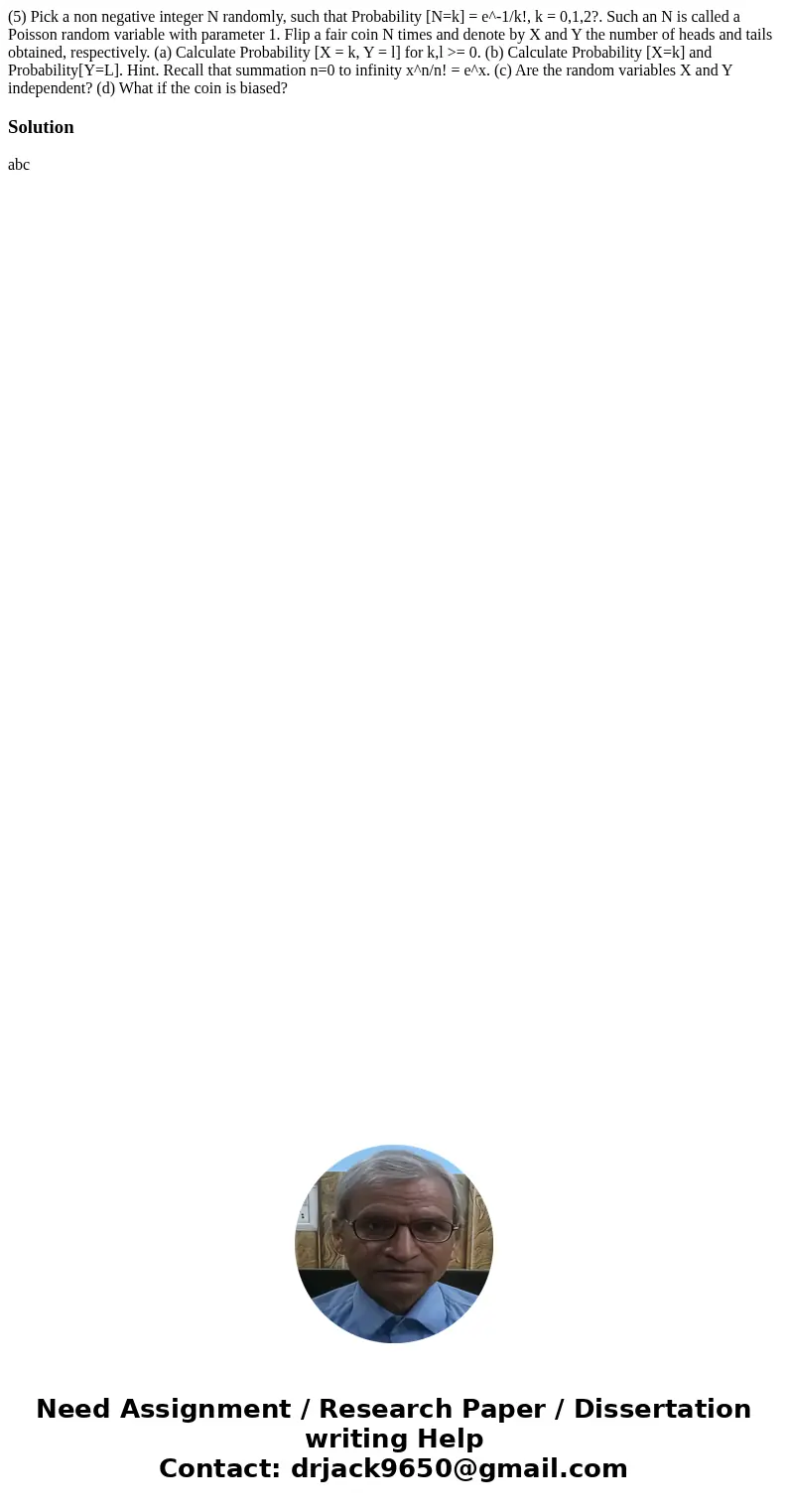 (5) Pick a non negative integer N randomly, such that Probability [N=k] = e^-1/k!, k = 0,1,2?. Such an N is called a Poisson random variable with parameter 1. Flip a fair coin N times and denote by X and Y the number of heads and tails obtained, respectively. (a) Calculate Probability [X = k, Y = l] for k,l >= 0. (b) Calculate Probability [X=k] and Probability[Y=L]. Hint. Recall that summation n=0 to infinity x^n/n! = e^x. (c) Are the random variables X and Y independent? (d) What if the coin is biased?

Solution

abc

Need Assignment / Research Paper / Dissertation writing Help
Contact: drjack9650@gmail.com